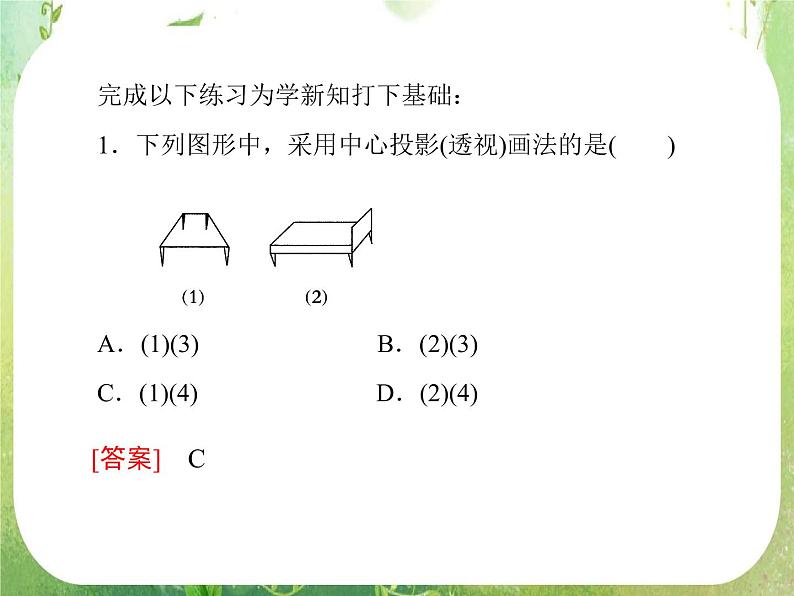 完成以下练习为学新知打下基础：

1．下列图形中，采用中心投影(透视)画法的是(　　)

(1)　　(2)

A．(1)(3)　　B．(2)(3)

C．(1)(4)　　D．(2)(4)

[答案]　C